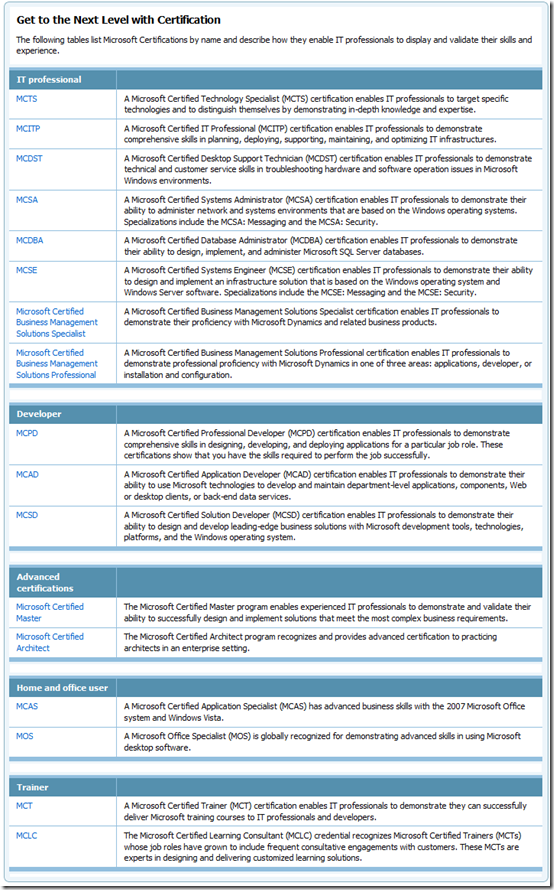 Get to the Next Level with Certification

The following tables list Microsoft Certifications by name and describe how they enable IT professionals to display and validate their skills and experience.

| IT professional | |
|---|---|
| MCTS | A Microsoft Certified Technology Specialist (MCTS) certification enables IT professionals to target specific technologies and to distinguish themselves by demonstrating in-depth knowledge and expertise. |
| MCITP | A Microsoft Certified IT Professional (MCITP) certification enables IT professionals to demonstrate comprehensive skills in planning, deploying, supporting, maintaining, and optimizing IT infrastructures. |
| MCDST | A Microsoft Certified Desktop Support Technician (MCDST) certification enables IT professionals to demonstrate technical and customer service skills in troubleshooting hardware and software operation issues in Microsoft Windows environments. |
| MCSA | A Microsoft Certified Systems Administrator (MCSA) certification enables IT professionals to demonstrate their ability to administer network and systems environments that are based on the Windows operating systems. Specializations include the MCSA: Messaging and the MCSA: Security. |
| MCDBA | A Microsoft Certified Database Administrator (MCDBA) certification enables IT professionals to demonstrate their ability to design, implement, and administer Microsoft SQL Server databases. |
| MCSE | A Microsoft Certified Systems Engineer (MCSE) certification enables IT professionals to demonstrate their ability to design and implement an infrastructure solution that is based on the Windows operating system and Windows Server software. Specializations include the MCSE: Messaging and the MCSE: Security. |
| Microsoft Certified Business Management Solutions Specialist | A Microsoft Certified Business Management Solutions Specialist certification enables IT professionals to demonstrate their proficiency with Microsoft Dynamics and related business products. |
| Microsoft Certified Business Management Solutions Professional | A Microsoft Certified Business Management Solutions Professional certification enables IT professionals to demonstrate professional proficiency with Microsoft Dynamics in one of three areas: applications, developer, or installation and configuration. |

| Developer | |
|---|---|
| MCPD | A Microsoft Certified Professional Developer (MCPD) certification enables IT professionals to demonstrate comprehensive skills in designing, developing, and deploying applications for a particular job role. These certifications show that you have the skills required to perform the job successfully. |
| MCAD | A Microsoft Certified Application Developer (MCAD) certification enables IT professionals to demonstrate their ability to use Microsoft technologies to develop and maintain department-level applications, components, Web or desktop clients, or back-end data services. |
| MCSD | A Microsoft Certified Solution Developer (MCSD) certification enables IT professionals to demonstrate their ability to design and develop leading-edge business solutions with Microsoft development tools, technologies, platforms, and the Windows operating system. |

| Advanced certifications | |
|---|---|
| Microsoft Certified Master | The Microsoft Certified Master program enables experienced IT professionals to demonstrate and validate their ability to successfully design and implement solutions that meet the most complex business requirements. |
| Microsoft Certified Architect | The Microsoft Certified Architect program recognizes and provides advanced certification to practicing architects in an enterprise setting. |

| Home and office user | |
|---|---|
| MCAS | A Microsoft Certified Application Specialist (MCAS) has advanced business skills with the 2007 Microsoft Office system and Windows Vista. |
| MOS | A Microsoft Office Specialist (MOS) is globally recognized for demonstrating advanced skills in using Microsoft desktop software. |

| Trainer | |
|---|---|
| MCT | A Microsoft Certified Trainer (MCT) certification enables IT professionals to demonstrate they can successfully deliver Microsoft training courses to IT professionals and developers. |
| MCLC | The Microsoft Certified Learning Consultant (MCLC) credential recognizes Microsoft Certified Trainers (MCTs) whose job roles have grown to include frequent consultative engagements with customers. These MCTs are experts in designing and delivering customized learning solutions. |